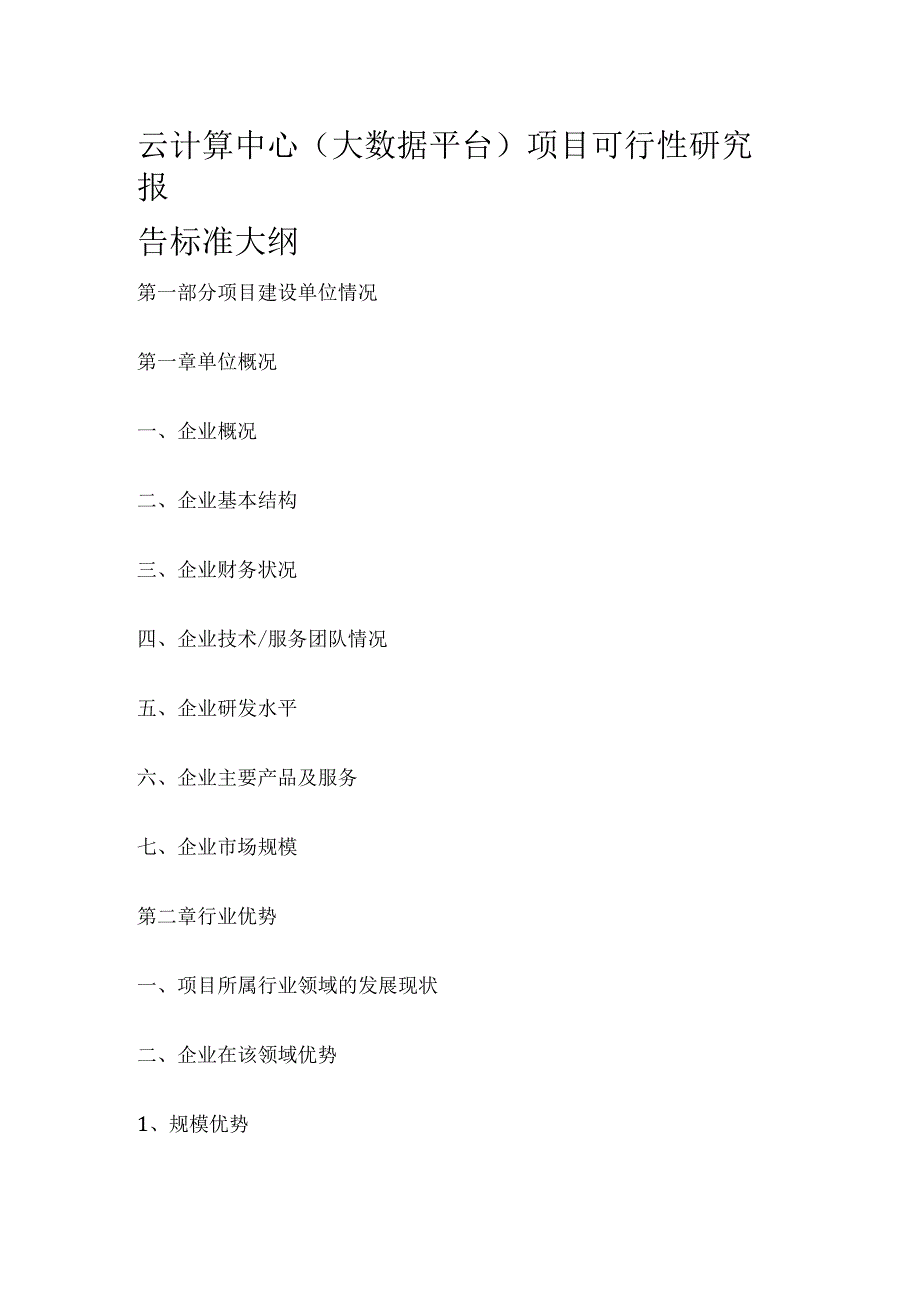 云计算中心（大数据平台）项目可行性研究报告标准大纲

第一部分项目建设单位情况

第一章单位概况

一、企业概况

二、企业基本结构

三、企业财务状况

四、企业技术/服务团队情况

五、企业研发水平

六、企业主要产品及服务

七、企业市场规模

第二章行业优势

一、项目所属行业领域的发展现状

二、企业在该领域优势

1、规模优势